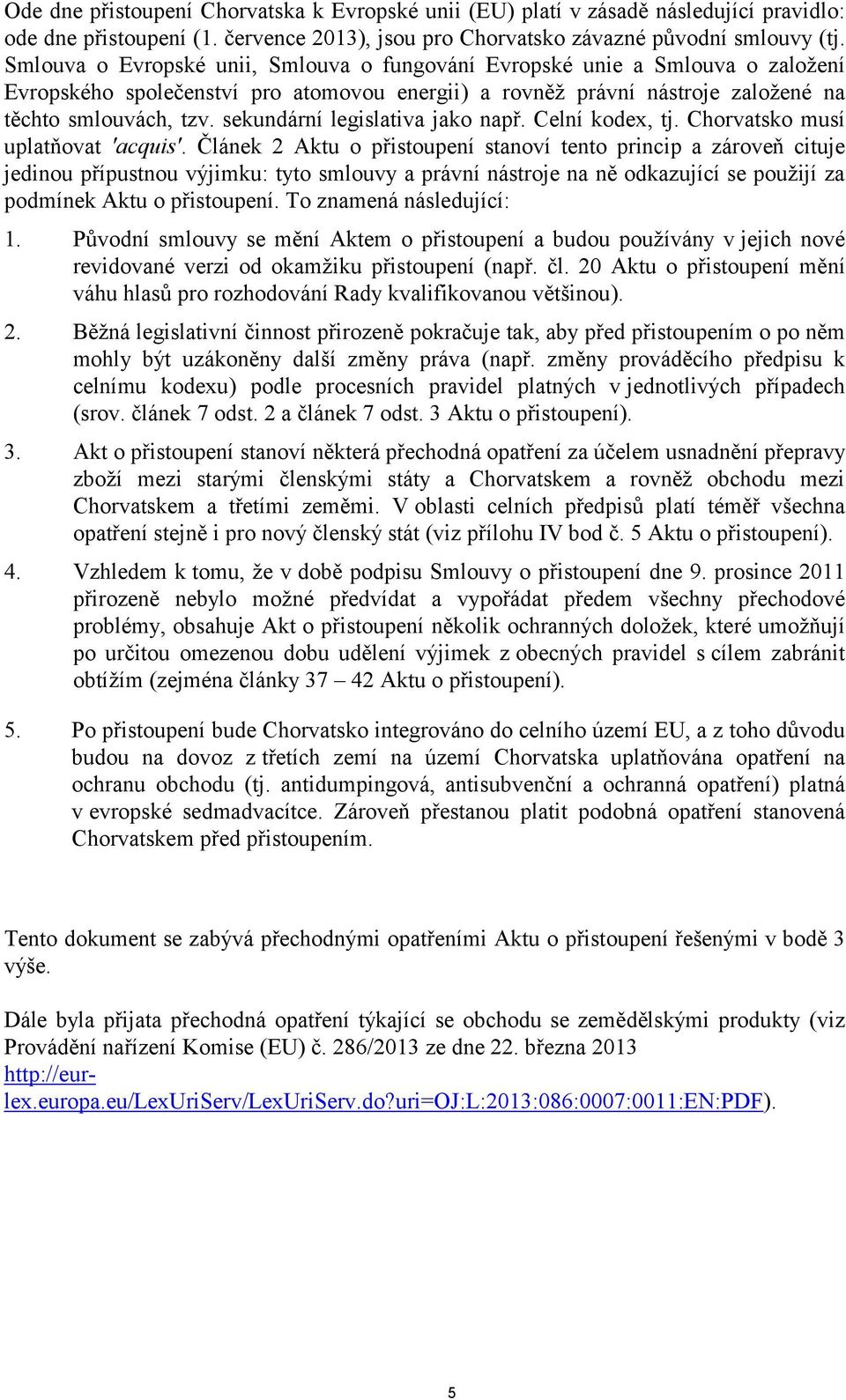 Ode dne přistoupení Chorvatska k Evropské unii (EU) platí v zásadě následující pravidlo: ode dne přistoupení (1. července 2013), jsou pro Chorvatsko závazné původní smlouvy (tj. Smlouva o Evropské unii, Smlouva o fungování Evropské unie a Smlouva o založení Evropského společenství pro atomovou energii) a rovněž právní nástroje založené na těchto smlouvách, tzv. sekundární legislativa jako např. Celní kodex, tj. Chorvatsko musí uplatňovat 'acquis'. Článek 2 Aktu o přistoupení stanoví tento princip a zároveň cituje jedinou přípustnou výjimku: tyto smlouvy a právní nástroje na ně odkazující se použijí za podmínek Aktu o přistoupení. To znamená následující:

1. Původní smlouvy se mění Aktem o přistoupení a budou používány v jejich nové revidované verzi od okamžiku přistoupení (např. čl. 20 Aktu o přistoupení mění váhu hlasů pro rozhodování Rady kvalifikovanou většinou).

2. Běžná legislativní činnost přirozeně pokračuje tak, aby před přistoupením o po něm mohly být uzákoněny další změny práva (např. změny prováděcího předpisu k celnímu kodexu) podle procesních pravidel platných v jednotlivých případech (srov. článek 7 odst. 2 a článek 7 odst. 3 Aktu o přistoupení).

3. Akt o přistoupení stanoví některá přechodná opatření za účelem usnadnění přepravy zboží mezi starými členskými státy a Chorvatskem a rovněž obchodu mezi Chorvatskem a třetími zeměmi. V oblasti celních předpisů platí téměř všechna opatření stejně i pro nový členský stát (viz přílohu IV bod č. 5 Aktu o přistoupení).

4. Vzhledem k tomu, že v době podpisu Smlouvy o přistoupení dne 9. prosince 2011 přirozeně nebylo možné předvídat a vypořádat předem všechny přechodové problémy, obsahuje Akt o přistoupení několik ochranných doložek, které umožňují po určitou omezenou dobu udělení výjimek z obecných pravidel s cílem zabránit obtížím (zejména články 37 – 42 Aktu o přistoupení).

5. Po přistoupení bude Chorvatsko integrováno do celního území EU, a z toho důvodu budou na dovoz z třetích zemí na území Chorvatska uplatňována opatření na ochranu obchodu (tj. antidumpingová, antisubvenční a ochranná opatření) platná v evropské sedmadvacítce. Zároveň přestanou platit podobná opatření stanovená Chorvatskem před přistoupením.

Tento dokument se zabývá přechodnými opatřeními Aktu o přistoupení řešenými v bodě 3 výše.

Dále byla přijata přechodná opatření týkající se obchodu se zemědělskými produkty (viz Provádění nařízení Komise (EU) č. 286/2013 ze dne 22. března 2013 http://eur-lex.europa.eu/LexUriServ/LexUriServ.do?uri=OJ:L:2013:086:0007:0011:EN:PDF).

5